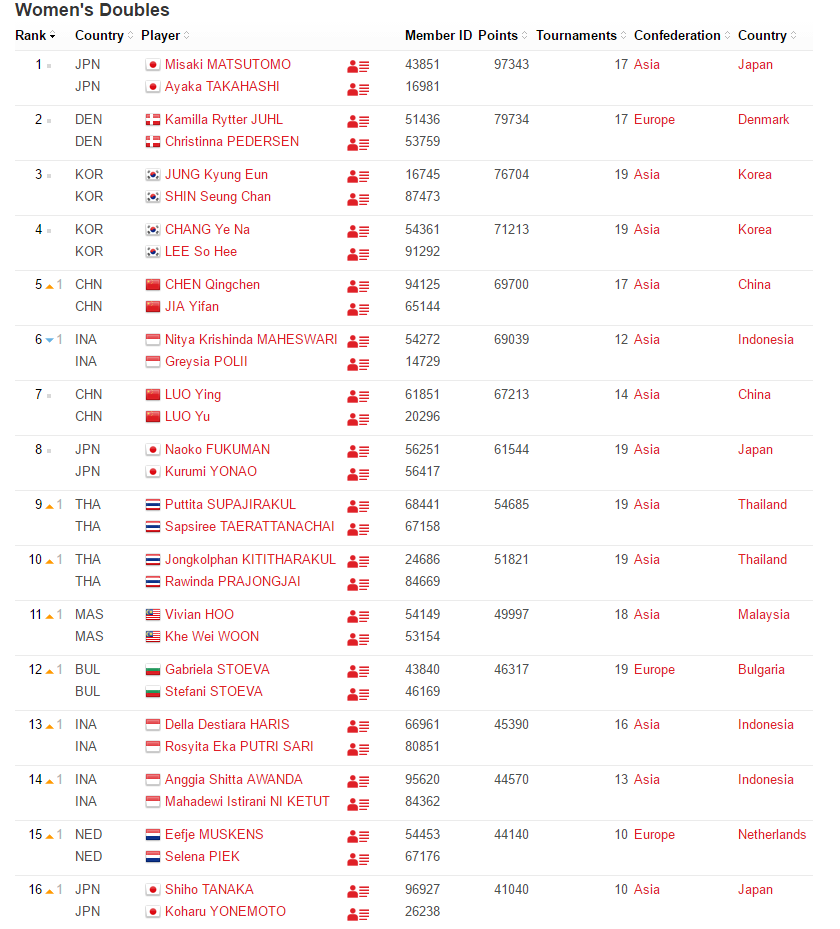 Women's Doubles

| Rank | Country | Player | Member ID | Points | Tournaments | Confederation | Country |
|---|---|---|---|---|---|---|---|
| 1 | JPN | Misaki MATSUTOMO | 43851 | 97343 | 17 | Asia | Japan |
| | JPN | Ayaka TAKAHASHI | 16981 | | | | |
| 2 | DEN | Kamilla Rytter JUHL | 51436 | 79734 | 17 | Europe | Denmark |
| | DEN | Christinna PEDERSEN | 53759 | | | | |
| 3 | KOR | JUNG Kyung Eun | 16745 | 76704 | 19 | Asia | Korea |
| | KOR | SHIN Seung Chan | 87473 | | | | |
| 4 | KOR | CHANG Ye Na | 54361 | 71213 | 19 | Asia | Korea |
| | KOR | LEE So Hee | 91292 | | | | |
| 5 1 | CHN | CHEN Qingchen | 94125 | 69700 | 17 | Asia | China |
| | CHN | JIA Yifan | 65144 | | | | |
| 6 1 | INA | Nitya Krishinda MAHESWARI | 54272 | 69039 | 12 | Asia | Indonesia |
| | INA | Greysia POLII | 14729 | | | | |
| 7 | CHN | LUO Ying | 61851 | 67213 | 14 | Asia | China |
| | CHN | LUO Yu | 20296 | | | | |
| 8 | JPN | Naoko FUKUMAN | 56251 | 61544 | 19 | Asia | Japan |
| | JPN | Kurumi YONAO | 56417 | | | | |
| 9 1 | THA | Puttita SUPAJIRAKUL | 68441 | 54685 | 19 | Asia | Thailand |
| | THA | Sapsiree TAERATTANACHAI | 67158 | | | | |
| 10 1 | THA | Jongkolphan KITITHARAKUL | 24686 | 51821 | 19 | Asia | Thailand |
| | THA | Rawinda PRAJONGJAI | 84669 | | | | |
| 11 1 | MAS | Vivian HOO | 54149 | 49997 | 18 | Asia | Malaysia |
| | MAS | Khe Wei WOON | 53154 | | | | |
| 12 1 | BUL | Gabriela STOEVA | 43840 | 46317 | 19 | Europe | Bulgaria |
| | BUL | Stefani STOEVA | 46169 | | | | |
| 13 1 | INA | Della Destiara HARIS | 66961 | 45390 | 16 | Asia | Indonesia |
| | INA | Rosyita Eka PUTRI SARI | 80851 | | | | |
| 14 1 | INA | Anggia Shitta AWANDA | 95620 | 44570 | 13 | Asia | Indonesia |
| | INA | Mahadewi Istirani NI KETUT | 84362 | | | | |
| 15 1 | NED | Eefje MUSKENS | 54453 | 44140 | 10 | Europe | Netherlands |
| | NED | Selena PIEK | 67176 | | | | |
| 16 1 | JPN | Shiho TANAKA | 96927 | 41040 | 10 | Asia | Japan |
| | JPN | Koharu YONEMOTO | 26238 | | | | |